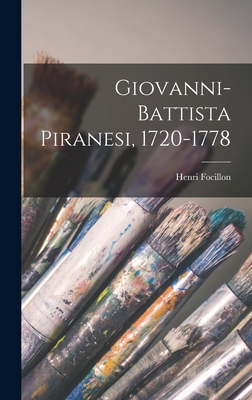 Giovanni-Battista Piranesi, 1720-1778

Henri Focillon